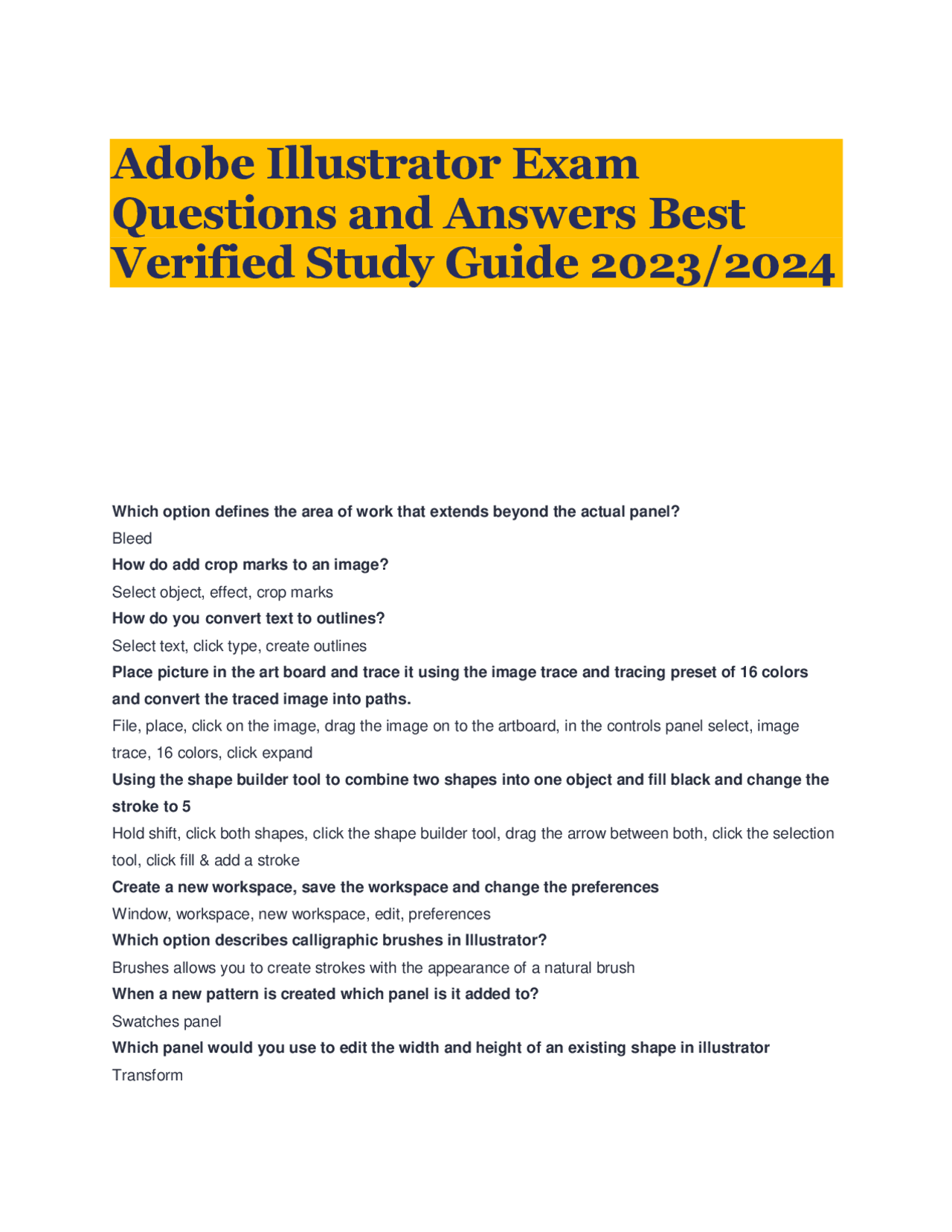 Adobe Illustrator Exam Questions and Answers Best Verified Study Guide 2023/2024

Which option defines the area of work that extends beyond the actual panel?

Bleed

How do add crop marks to an image?

Select object, effect, crop marks

How do you convert text to outlines?

Select text, click type, create outlines

Place picture in the art board and trace it using the image trace and tracing preset of 16 colors and convert the traced image into paths.

File, place, click on the image, drag the image on to the artboard, in the controls panel select, image trace, 16 colors, click expand

Using the shape builder tool to combine two shapes into one object and fill black and change the stroke to 5

Hold shift, click both shapes, click the shape builder tool, drag the arrow between both, click the selection tool, click fill & add a stroke

Create a new workspace, save the workspace and change the preferences

Window, workspace, new workspace, edit, preferences

Which option describes calligraphic brushes in Illustrator?

Brushes allows you to create strokes with the appearance of a natural brush

When a new pattern is created which panel is it added to?

Swatches panel

Which panel would you use to edit the width and height of an existing shape in illustrator

Transform